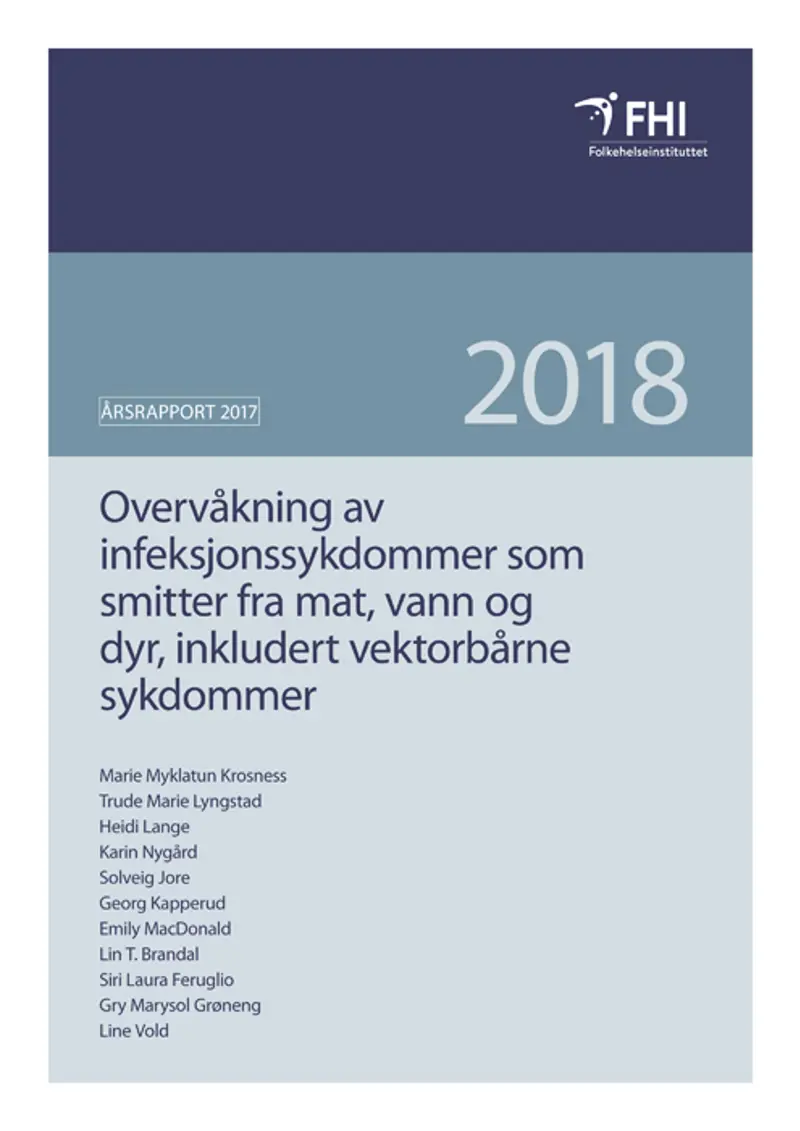 FHI
Folkehelseinstituttet

ÅRSRAPPORT 2017

2018

Overvåkning av infeksjonssykdommer som smitter fra mat, vann og dyr, inkludert vektorbårne sykdommer

Marie Myklatun Krosness
Trude Marie Lyngstad
Heidi Lange
Karin Nygård
Solveig Jore
Georg Kapperud
Emily MacDonald
Lin T. Brandal
Siri Laura Feruglio
Gry Marysol Grøneng
Line Vold